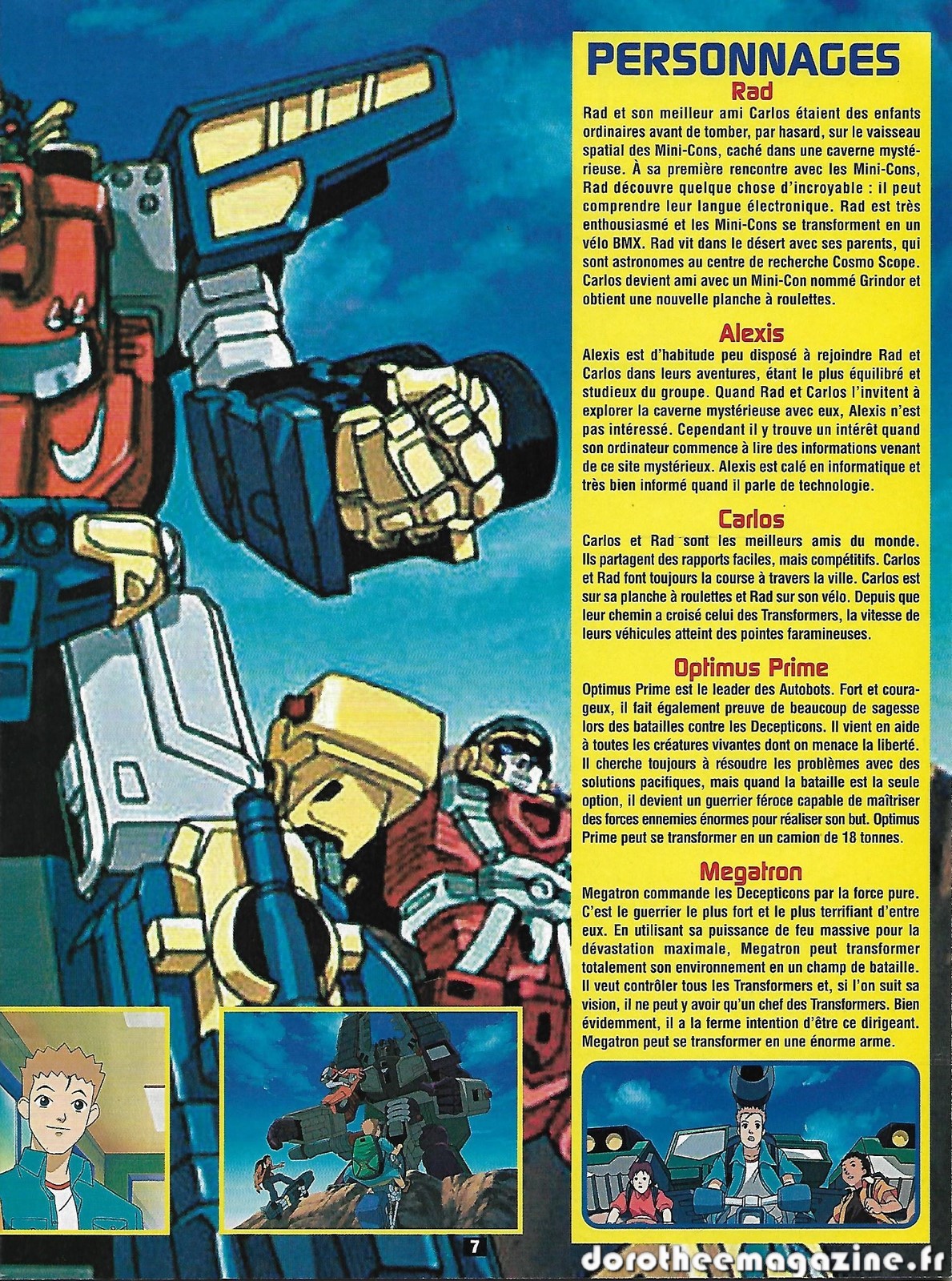 PERSONNAGES

Rad

Rad et son meilleur ami Carlos étaient des enfants ordinaires avant de tomber, par hasard, sur le vaisseau spatial des Mini-Cons, caché dans une caverne mystérieuse. À sa première rencontre avec les Mini-Cons, Rad découvre quelque chose d'incroyable : il peut comprendre leur langue électronique. Rad est très enthousiasmé et les Mini-Cons se transforment en un vélo BMX. Rad vit dans le désert avec ses parents, qui sont astronomes au centre de recherche Cosmo Scope. Carlos devient ami avec un Mini-Con nommé Grindor et obtient une nouvelle planche à roulettes.

Alexis

Alexis est d'habitude peu disposé à rejoindre Rad et Carlos dans leurs aventures, étant le plus équilibré et studieux du groupe. Quand Rad et Carlos l'invitent à explorer la caverne mystérieuse avec eux, Alexis n'est pas intéressé. Cependant il y trouve un intérêt quand son ordinateur commence à lire des informations venant de ce site mystérieux. Alexis est calé en informatique et très bien informé quand il parle de technologie.

Carlos

Carlos et Rad sont les meilleurs amis du monde. Ils partagent des rapports faciles, mais compétitifs. Carlos et Rad font toujours la course à travers la ville. Carlos est sur sa planche à roulettes et Rad sur son vélo. Depuis que leur chemin a croisé celui des Transformers, la vitesse de leurs véhicules atteint des pointes faramineuses.

Optimus Prime

Optimus Prime est le leader des Autobots. Fort et courageux, il fait également preuve de beaucoup de sagesse lors des batailles contre les Decepticons. Il vient en aide à toutes les créatures vivantes dont on menace la liberté. Il cherche toujours à résoudre les problèmes avec des solutions pacifiques, mais quand la bataille est la seule option, il devient un guerrier féroce capable de maîtriser des forces ennemies énormes pour réaliser son but. Optimus Prime peut se transformer en un camion de 18 tonnes.

Megatron

Megatron commande les Decepticons par la force pure. C'est le guerrier le plus fort et le plus terrifiant d'entre eux. En utilisant sa puissance de feu massive pour la dévastation maximale, Megatron peut transformer totalement son environnement en un champ de bataille. Il veut contrôler tous les Transformers et, si l'on suit sa vision, il ne peut y avoir qu'un chef des Transformers. Bien évidemment, il a la ferme intention d'être ce dirigeant. Megatron peut se transformer en une énorme arme.

7

dorotheemagazine.fr